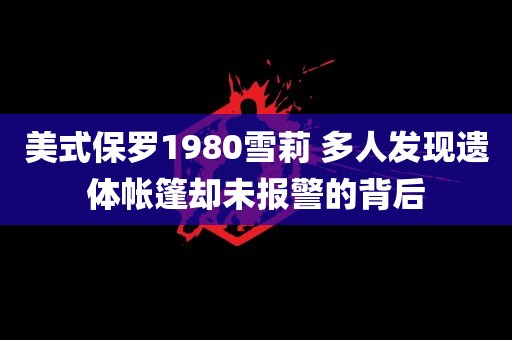 美式保罗1980雪莉 多人发现遗体帐篷却未报警的背后